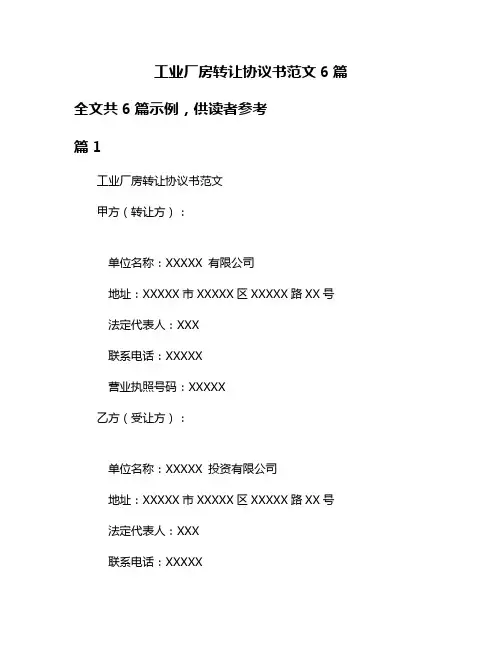 工业厂房转让协议书范文 6 篇

全文共 6 篇示例，供读者参考

篇 1

工业厂房转让协议书范文

甲方（转让方）：

单位名称：XXXXX 有限公司

地址：XXXXX 市 XXXXX 区 XXXXX 路 XX 号

法定代表人：XXX

联系电话：XXXXX

营业执照号码：XXXXX

乙方（受让方）：

单位名称：XXXXX 投资有限公司

地址：XXXXX 市 XXXXX 区 XXXXX 路 XX 号

法定代表人：XXX

联系电话：XXXXX